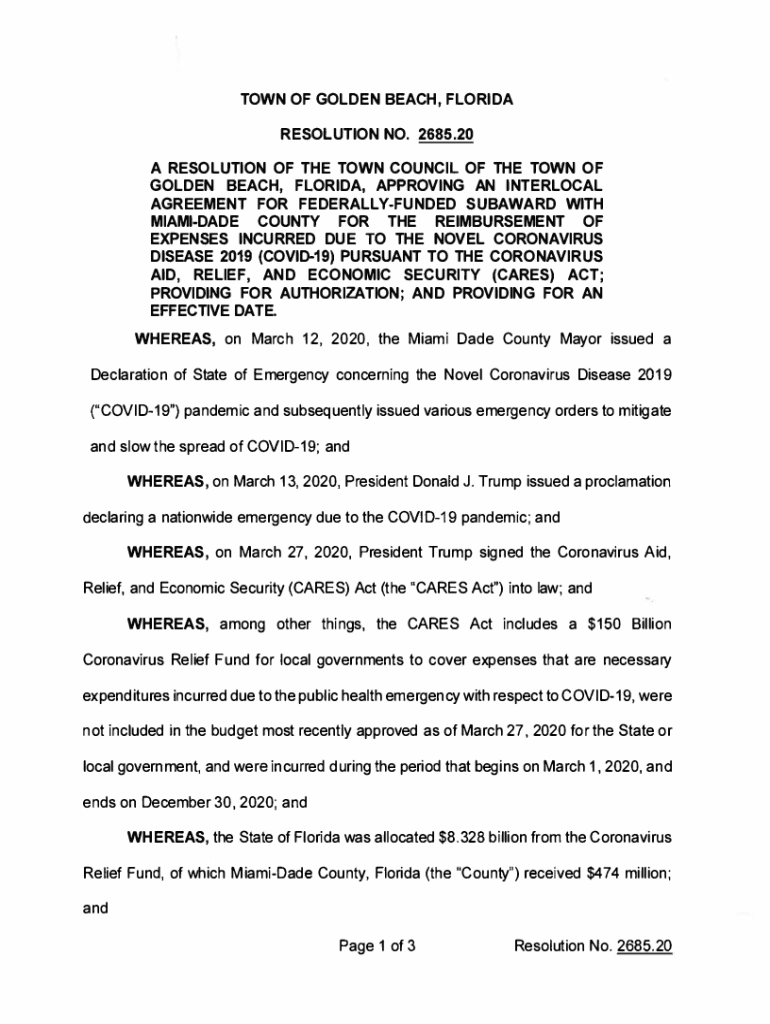 TOWN OF GOLDEN BEACH, FLORIDA

RESOLUTION NO. 2685.20

A RESOLUTION OF THE TOWN COUNCIL OF THE TOWN OF GOLDEN BEACH, FLORIDA, APPROVING AN INTERLOCAL AGREEMENT FOR FEDERALLY-FUNDED SUBAWARD WITH MIAMI-DADE COUNTY FOR THE REIMBURSEMENT OF EXPENSES INCURRED DUE TO THE NOVEL CORONAVIRUS DISEASE 2019 (COVID-19) PURSUANT TO THE CORONAVIRUS AID, RELIEF, AND ECONOMIC SECURITY (CARES) ACT; PROVIDING FOR AUTHORIZATION; AND PROVIDING FOR AN EFFECTIVE DATE.

WHEREAS, on March 12, 2020, the Miami Dade County Mayor issued a Declaration of State of Emergency concerning the Novel Coronavirus Disease 2019 ("COVID-19") pandemic and subsequently issued various emergency orders to mitigate and slow the spread of COVID-19; and

WHEREAS, on March 13, 2020, President Donald J. Trump issued a proclamation declaring a nationwide emergency due to the COVID-19 pandemic; and

WHEREAS, on March 27, 2020, President Trump signed the Coronavirus Aid, Relief, and Economic Security (CARES) Act (the "CARES Act") into law; and

WHEREAS, among other things, the CARES Act includes a $150 Billion Coronavirus Relief Fund for local governments to cover expenses that are necessary expenditures incurred due to the public health emergency with respect to COVID-19, were not included in the budget most recently approved as of March 27, 2020 for the State or local government, and were incurred during the period that begins on March 1, 2020, and ends on December 30, 2020; and

WHEREAS, the State of Florida was allocated $8.328 billion from the Coronavirus Relief Fund, of which Miami-Dade County, Florida (the "County") received $474 million; and

Page 1 of 3

Resolution No. 2685.20